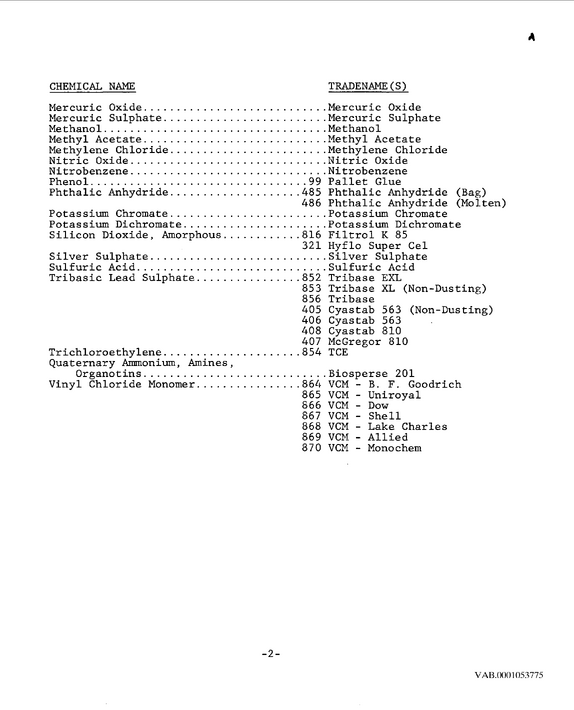 A

CHEMICAL NAME TRADENAME(S)

Mercuric Oxide Mercuric Oxide
Mercuric Sulphate Mercuric Sulphate
Methanol Methanol
Methyl Acetate Methyl Acetate
Methylene Chloride Methylene Chloride
Nitric Oxide Nitric Oxide
Nitrobenzene Nitrobenzene
Phenol 99 Pallet Glue
Phthalic Anhydride 485 Phthalic Anhydride (Bag)
486 Phthalic Anhydride (Molten)
Potassium Chromate Potassium Chromate
Potassium Dichromate Potassium Dichromate
Silicon Dioxide, Amorphous 816 Filtrol K 85
321 Hyflo Super Cel
Silver Sulphate Silver Sulphate
Sulfuric Acid Sulfuric Acid
Tribasic Lead Sulphate 852 Tribase EXL
853 Tribase XL (Non-Dusting)
856 Tribase
405 Cyastab 563 (Non-Dusting)
406 Cyastab 563
408 Cyastab 810
407 McGregor 810
Trichloroethylene 854 TCE
Quaternary Ammonium, Amines,
Organotins Biosperse 201
Vinyl Chloride Monomer 864 VCM - B. F. Goodrich
865 VCM - Uniroyal
866 VCM - Dow
867 VCM - Shell
868 VCM - Lake Charles
869 VCM - Allied
870 VCM - Monochem

-2-

VAB.0001053775